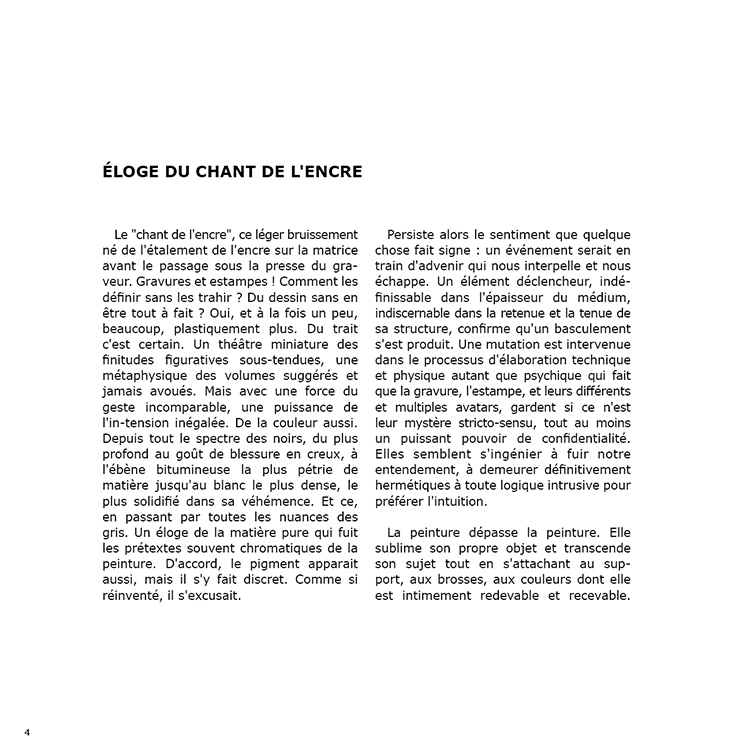 ÉLOGE DU CHANT DE L'ENCRE

Le "chant de l'encre", ce léger bruissement né de l'étalement de l'encre sur la matrice avant le passage sous la presse du graveur. Gravures et estampes ! Comment les définir sans les trahir ? Du dessin sans en être tout à fait ? Oui, et à la fois un peu, beaucoup, plastiquement plus. Du trait c'est certain. Un théâtre miniature des finitudes figuratives sous-tendues, une métaphysique des volumes suggérés et jamais avoués. Mais avec une force du geste incomparable, une puissance de l'in-tension inégalée. De la couleur aussi. Depuis tout le spectre des noirs, du plus profond au goût de blessure en creux, à l'ébène bitumineuse la plus pétrie de matière jusqu'au blanc le plus dense, le plus solidifié dans sa véhémence. Et ce, en passant par toutes les nuances des gris. Un éloge de la matière pure qui fuit les prétextes souvent chromatiques de la peinture. D'accord, le pigment apparait aussi, mais il s'y fait discret. Comme si réinventé, il s'excusait.

Persiste alors le sentiment que quelque chose fait signe : un événement serait en train d'advenir qui nous interpelle et nous échappe. Un élément déclencheur, indéfinissable dans l'épaisseur du médium, indiscernable dans la retenue et la tenue de sa structure, confirme qu'un basculement s'est produit. Une mutation est intervenue dans le processus d'élaboration technique et physique autant que psychique qui fait que la gravure, l'estampe, et leurs différents et multiples avatars, gardent si ce n'est leur mystère stricto-sensu, tout au moins un puissant pouvoir de confidentialité. Elles semblent s'ingénier à fuir notre entendement, à demeurer définitivement hermétiques à toute logique intrusive pour préférer l'intuition.

La peinture dépasse la peinture. Elle sublime son propre objet et transcende son sujet tout en s'attachant au support, aux brosses, aux couleurs dont elle est intimement redevable et recevable.

4